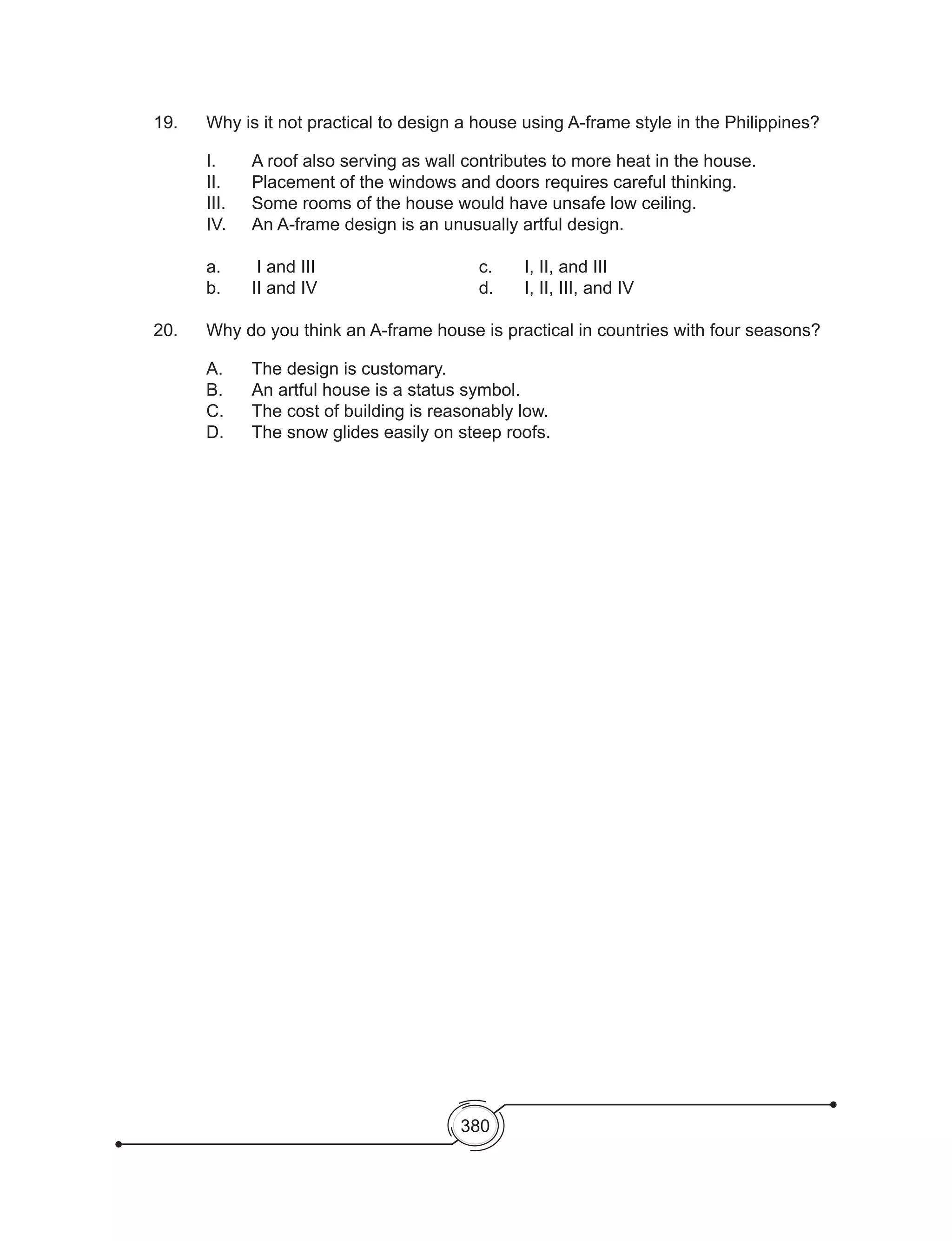 19. Why is it not practical to design a house using A-frame style in the Philippines?

I. A roof also serving as wall contributes to more heat in the house.
II. Placement of the windows and doors requires careful thinking.
III. Some rooms of the house would have unsafe low ceiling.
IV. An A-frame design is an unusually artful design.

a. I and III
b. II and IV
c. I, II, and III
d. I, II, III, and IV

20. Why do you think an A-frame house is practical in countries with four seasons?

A. The design is customary.
B. An artful house is a status symbol.
C. The cost of building is reasonably low.
D. The snow glides easily on steep roofs.

380